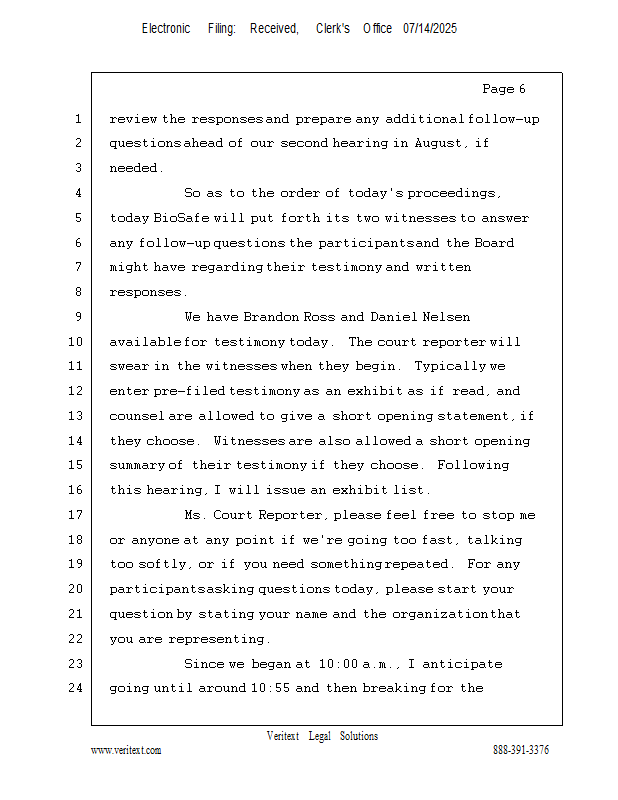 Electronic Filing: Received, Clerk's Office 07/14/2025

Page 6

1 review the responses and prepare any additional follow-up
2 questions ahead of our second hearing in August, if
3 needed.
4 So as to the order of today's proceedings,
5 today BioSafe will put forth its two witnesses to answer
6 any follow-up questions the participants and the Board
7 might have regarding their testimony and written
8 responses.
9 We have Brandon Ross and Daniel Nelsen
10 available for testimony today. The court reporter will
11 swear in the witnesses when they begin. Typically we
12 enter pre-filed testimony as an exhibit as if read, and
13 counsel are allowed to give a short opening statement, if
14 they choose. Witnesses are also allowed a short opening
15 summary of their testimony if they choose. Following
16 this hearing, I will issue an exhibit list.
17 Ms. Court Reporter, please feel free to stop me
18 or anyone at any point if we're going too fast, talking
19 too softly, or if you need something repeated. For any
20 participants asking questions today, please start your
21 question by stating your name and the organization that
22 you are representing.
23 Since we began at 10:00 a.m., I anticipate
24 going until around 10:55 and then breaking for the

Veritext Legal Solutions
www.veritext.com 888-391-3376